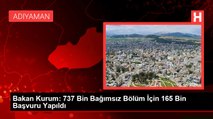 ADIYAMAN

H

Bakan Kurum: 737 Bin Bağımsız Bölüm İçin 165 Bin Başvuru Yapıldı